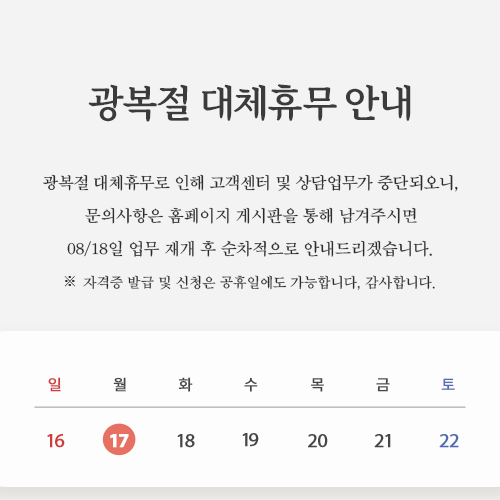 광복절 대체휴무 안내

광복절 대체휴무로 인해 고객센터 및 상담업무가 중단되오니,
문의사항은 홈페이지 게시판을 통해 남겨주시면
08/18일 업무 재개 후 순차적으로 안내드리겠습니다.

※ 자격증 발급 및 신청은 공휴일에도 가능합니다, 감사합니다.

| 일 | 월 | 화 | 수 | 목 | 금 | 토 |
|---|---|---|---|---|---|---|
| 16 | 17 | 18 | 19 | 20 | 21 | 22 |